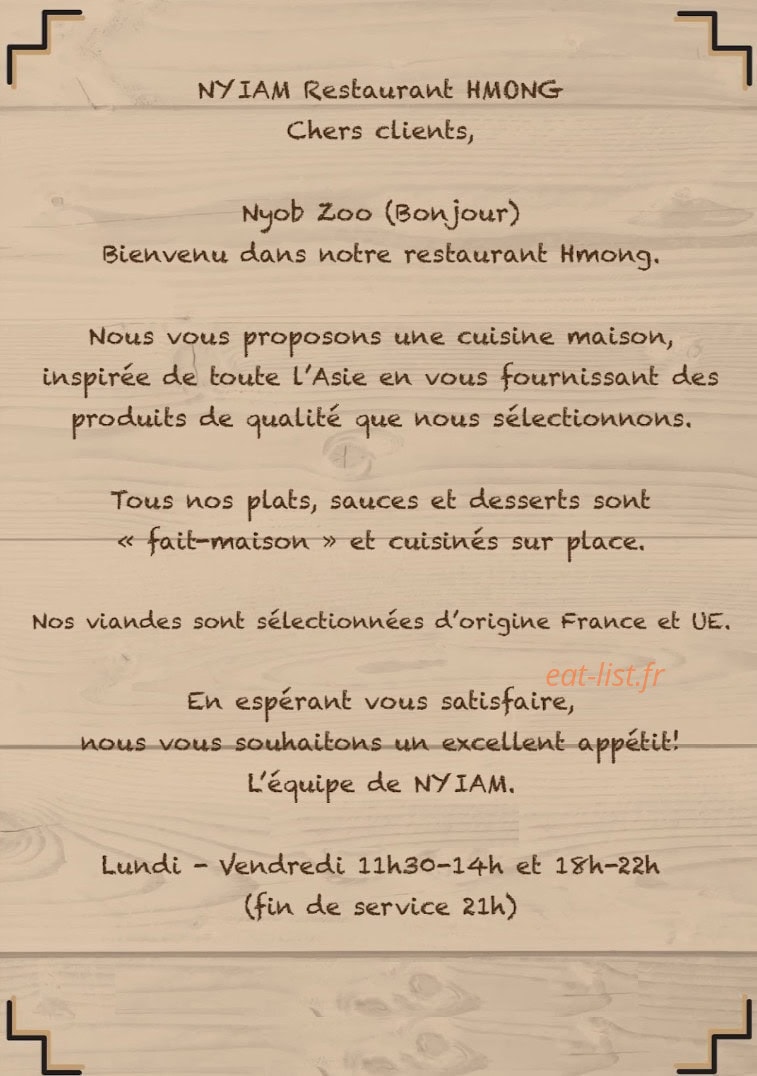 NYIAM Restaurant HMONG
Chers clients,

Nyob Zoo (Bonjour)
Bienvenu dans notre restaurant Hmong.

Nous vous proposons une cuisine maison, inspirée de toute l'Asie en vous fournissant des produits de qualité que nous sélectionnons.

Tous nos plats, sauces et desserts sont « fait-maison » et cuisinés sur place.

Nos viandes sont sélectionnées d'origine France et UE.

eat-list.fr

En espérant vous satisfaire, nous vous souhaitons un excellent appétit!
L'équipe de NYIAM.

Lundi - Vendredi 11h30-14h et 18h-22h
(fin de service 21h)